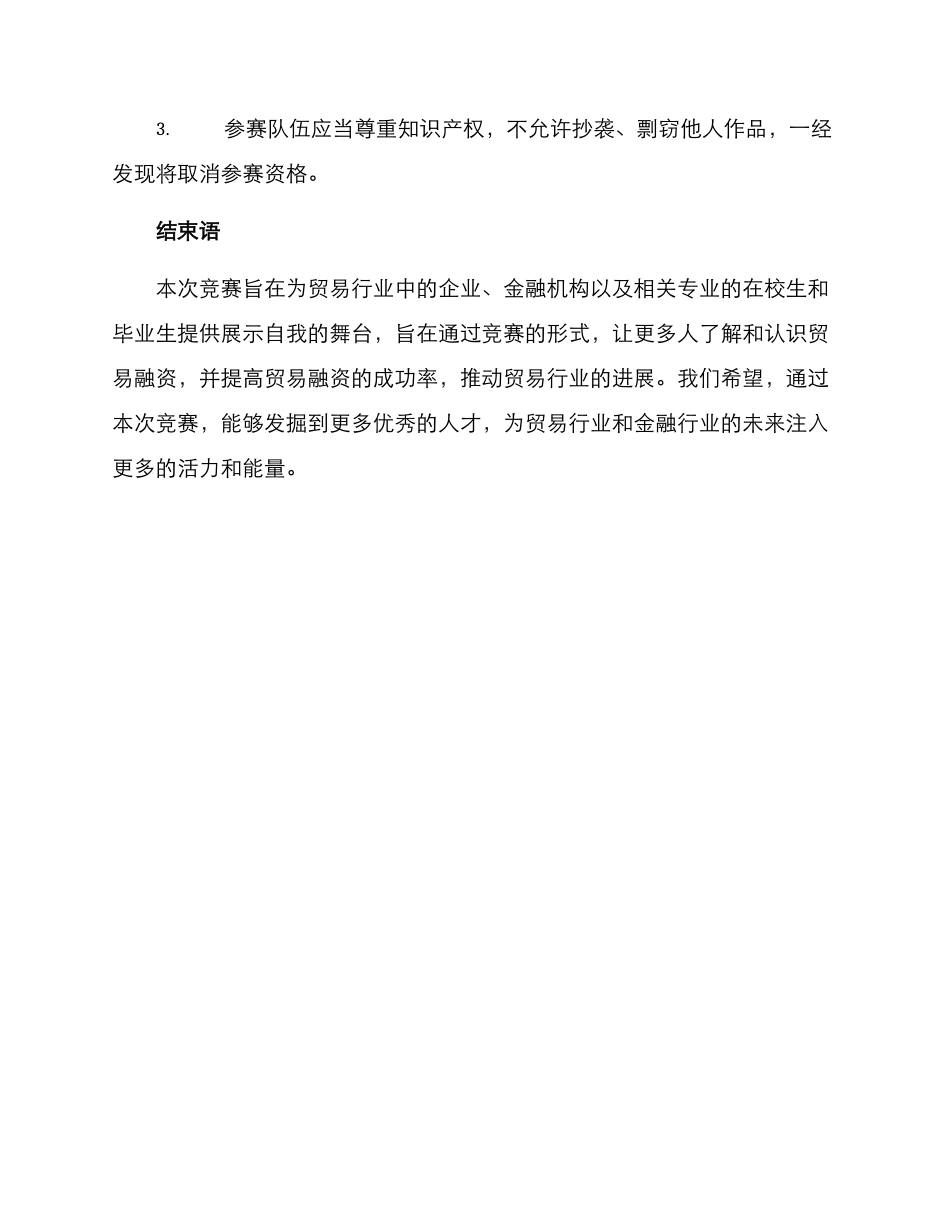 3. 参赛队伍应当尊重知识产权，不允许抄袭、剽窃他人作品，一经发现将取消参赛资格。

结束语

本次竞赛旨在为贸易行业中的企业、金融机构以及相关专业的在校生和毕业生提供展示自我的舞台，旨在通过竞赛的形式，让更多人了解和认识贸易融资，并提高贸易融资的成功率，推动贸易行业的进展。我们希望，通过本次竞赛，能够发掘到更多优秀的人才，为贸易行业和金融行业的未来注入更多的活力和能量。